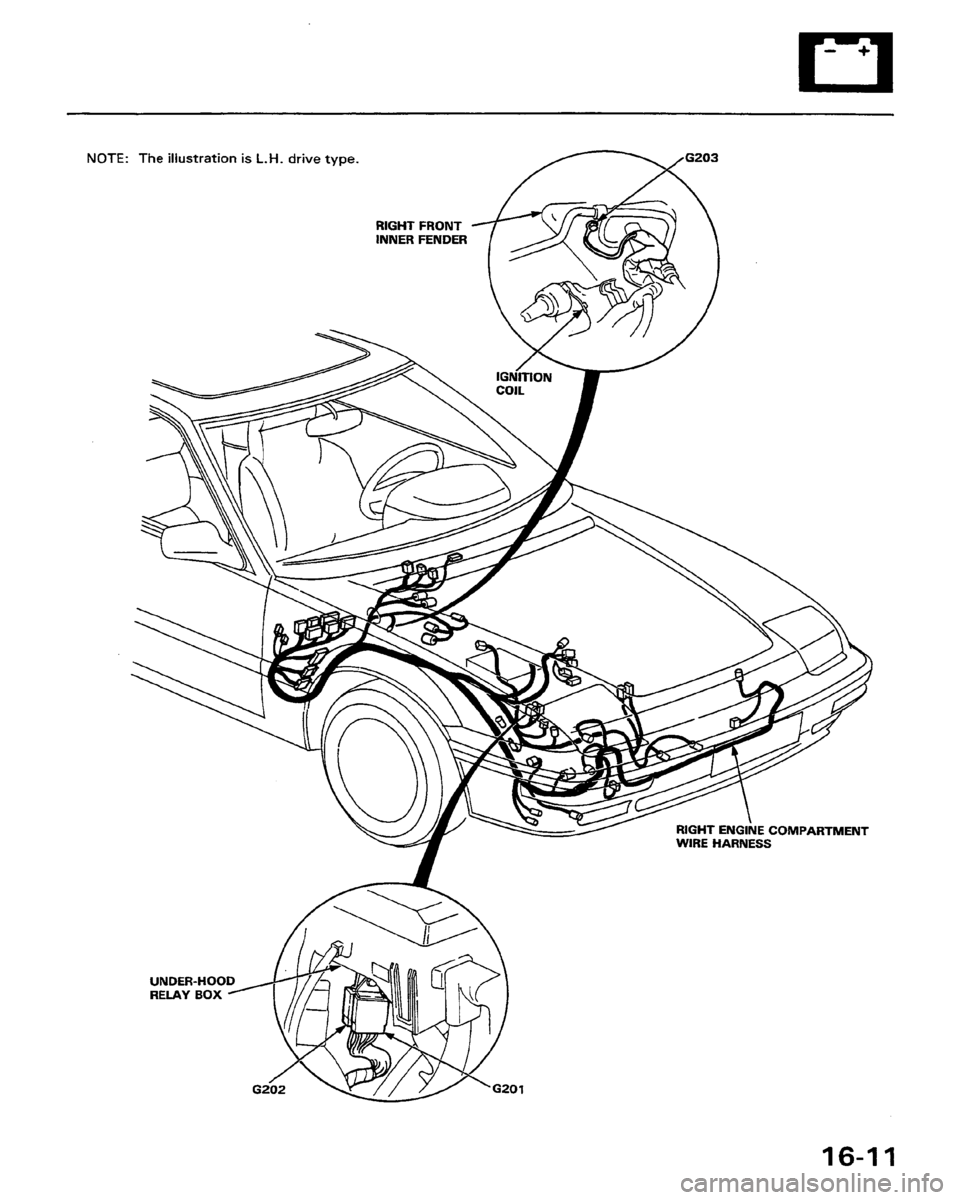 NOTE: The illustration is L.H. drive type.

G203

RIGHT FRONT INNER FENDER

IGNITION COIL

RIGHT ENGINE COMPARTMENT WIRE HARNESS

UNDER-HOOD RELAY BOX

G202

G201

16-11

carmanualsonline.info